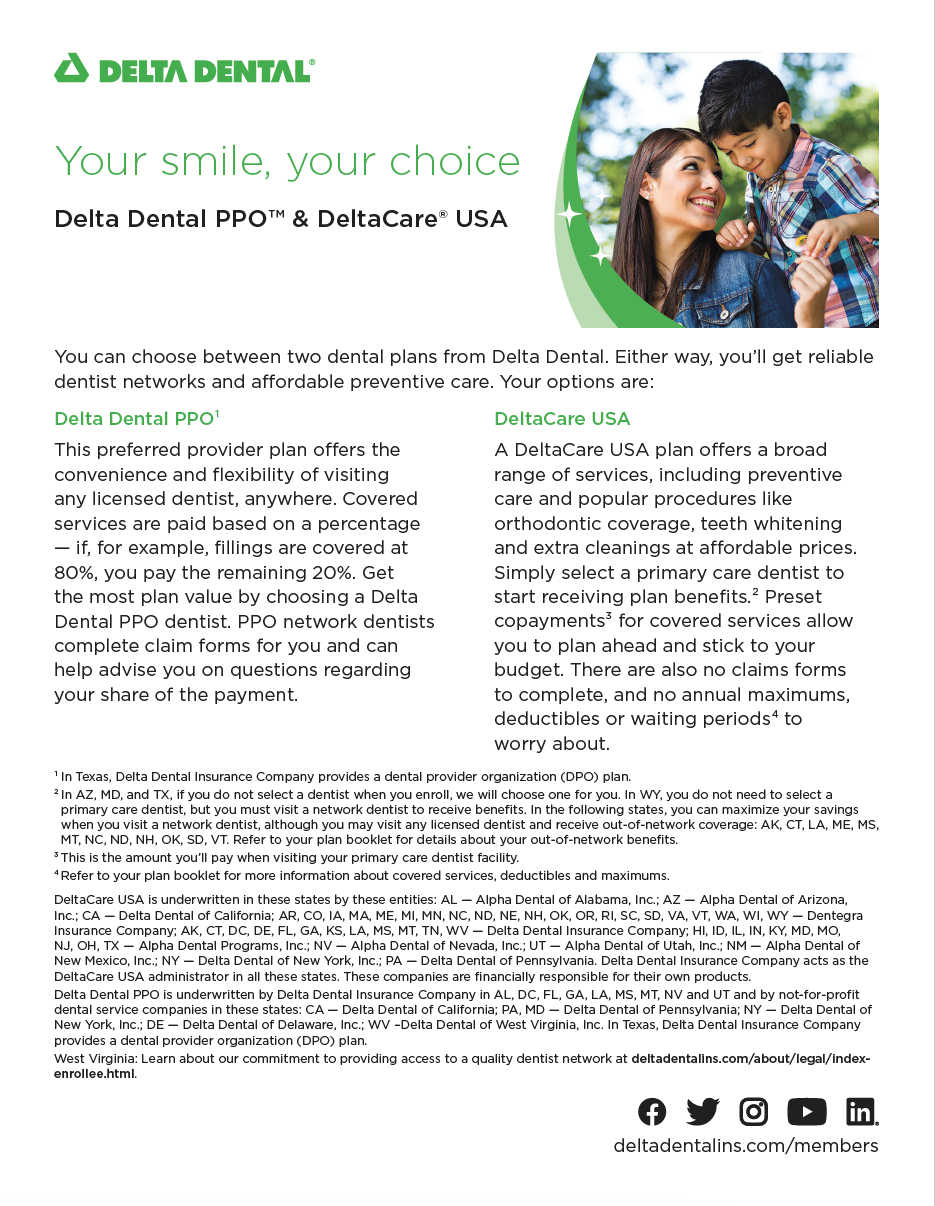 DELTA DENTAL®

Your smile, your choice

Delta Dental PPO™ & DeltaCare® USA

You can choose between two dental plans from Delta Dental. Either way, you'll get reliable dentist networks and affordable preventive care. Your options are:

Delta Dental PPO$^1$

This preferred provider plan offers the convenience and flexibility of visiting any licensed dentist, anywhere. Covered services are paid based on a percentage — if, for example, fillings are covered at 80%, you pay the remaining 20%. Get the most plan value by choosing a Delta Dental PPO dentist. PPO network dentists complete claim forms for you and can help advise you on questions regarding your share of the payment.

DeltaCare USA

A DeltaCare USA plan offers a broad range of services, including preventive care and popular procedures like orthodontic coverage, teeth whitening and extra cleanings at affordable prices. Simply select a primary care dentist to start receiving plan benefits.$^2$ Preset copayments$^3$ for covered services allow you to plan ahead and stick to your budget. There are also no claims forms to complete, and no annual maximums, deductibles or waiting periods$^4$ to worry about.

$^1$ In Texas, Delta Dental Insurance Company provides a dental provider organization (DPO) plan.
$^2$ In AZ, MD, and TX, if you do not select a dentist when you enroll, we will choose one for you. In WY, you do not need to select a primary care dentist, but you must visit a network dentist to receive benefits. In the following states, you can maximize your savings when you visit a network dentist, although you may visit any licensed dentist and receive out-of-network coverage: AK, CT, LA, ME, MS, MT, NC, ND, NH, OK, SD, VT. Refer to your plan booklet for details about your out-of-network benefits.
$^3$ This is the amount you'll pay when visiting your primary care dentist facility.
$^4$ Refer to your plan booklet for more information about covered services, deductibles and maximums.

DeltaCare USA is underwritten in these states by these entities: AL — Alpha Dental of Alabama, Inc.; AZ — Alpha Dental of Arizona, Inc.; CA — Delta Dental of California; AR, CO, IA, MA, ME, MI, MN, NC, ND, NE, NH, OK, OR, RI, SC, SD, VA, VT, WA, WI, WY — Dentegra Insurance Company; AK, CT, DC, DE, FL, GA, KS, LA, MS, MT, TN, WV — Delta Dental Insurance Company; HI, ID, IL, IN, KY, MD, MO, NJ, OH, TX — Alpha Dental Programs, Inc.; NV — Alpha Dental of Nevada, Inc.; UT — Alpha Dental of Utah, Inc.; NM — Alpha Dental of New Mexico, Inc.; NY — Delta Dental of New York, Inc.; PA — Delta Dental of Pennsylvania. Delta Dental Insurance Company acts as the DeltaCare USA administrator in all these states. These companies are financially responsible for their own products.

Delta Dental PPO is underwritten by Delta Dental Insurance Company in AL, DC, FL, GA, LA, MS, MT, NV and UT and by not-for-profit dental service companies in these states: CA — Delta Dental of California; PA, MD — Delta Dental of Pennsylvania; NY — Delta Dental of New York, Inc.; DE — Delta Dental of Delaware, Inc.; WV –Delta Dental of West Virginia, Inc. In Texas, Delta Dental Insurance Company provides a dental provider organization (DPO) plan.

West Virginia: Learn about our commitment to providing access to a quality dentist network at deltadentalins.com/about/legal/index-enrollee.html.

deltadentalins.com/members